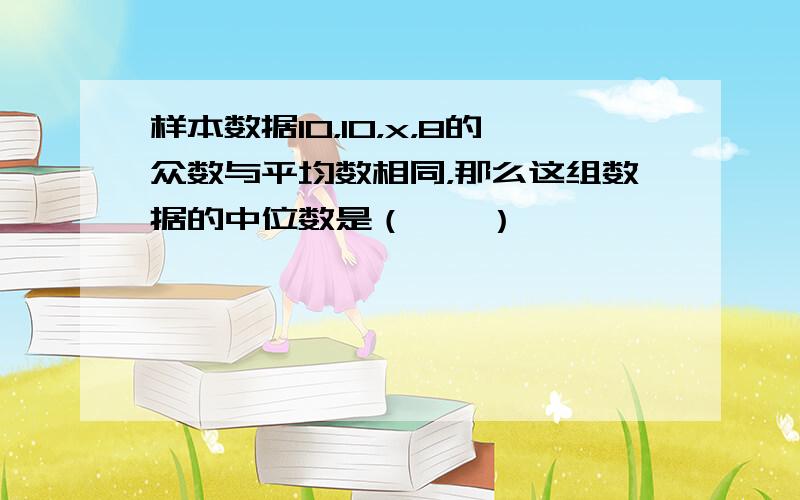 样本数据10,10,x,8的众数与平均数相同,那么这组数据的中位数是（　　）